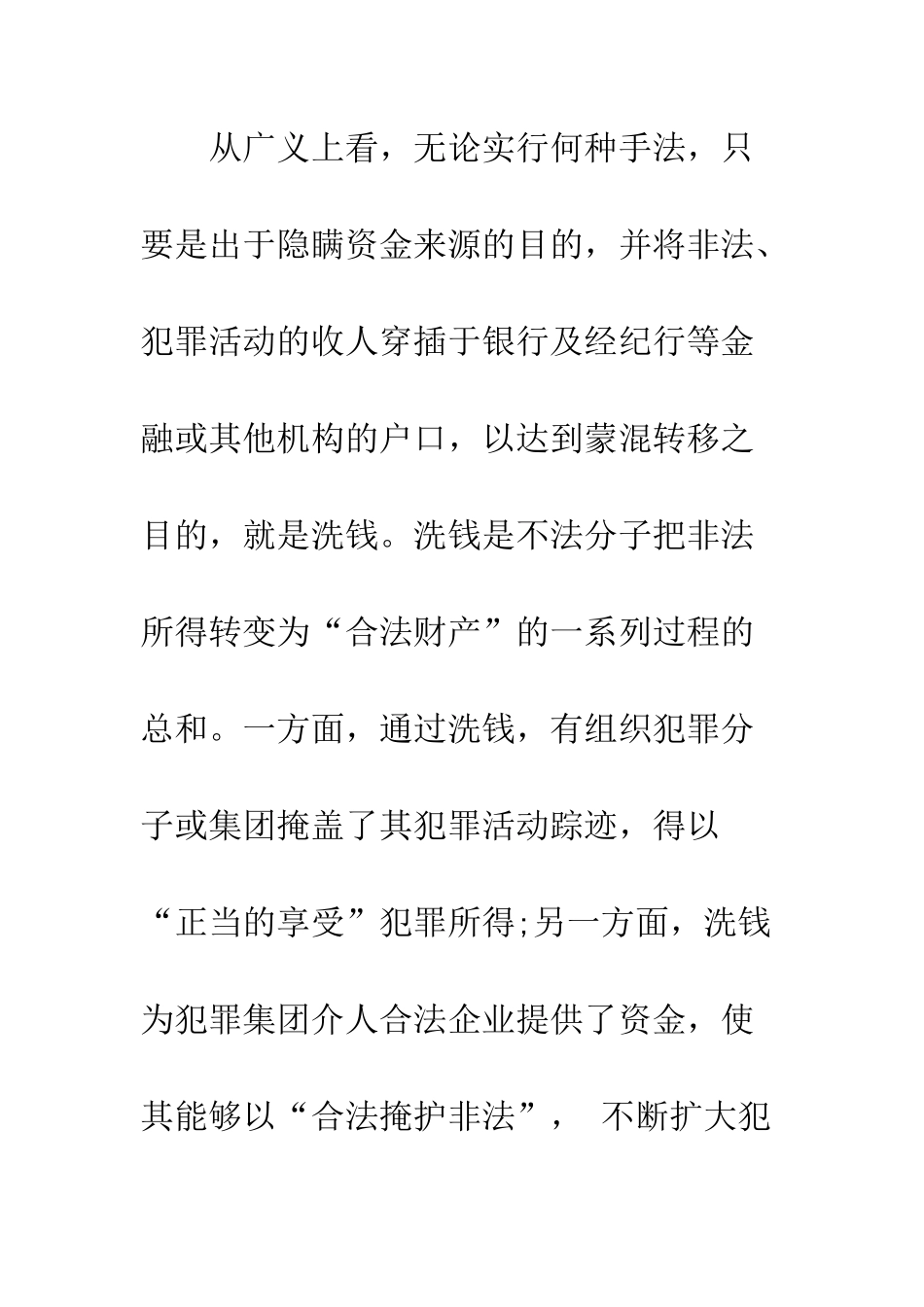 从广义上看，无论实行何种手法，只要是出于隐瞒资金来源的目的，并将非法、犯罪活动的收人穿插于银行及经纪行等金融或其他机构的户口，以达到蒙混转移之目的，就是洗钱。洗钱是不法分子把非法所得转变为“合法财产”的一系列过程的总和。一方面，通过洗钱，有组织犯罪分子或集团掩盖了其犯罪活动踪迹，得以“正当的享受”犯罪所得;另一方面，洗钱为犯罪集团介人合法企业提供了资金，使其能够以“合法掩护非法”， 不断扩大犯